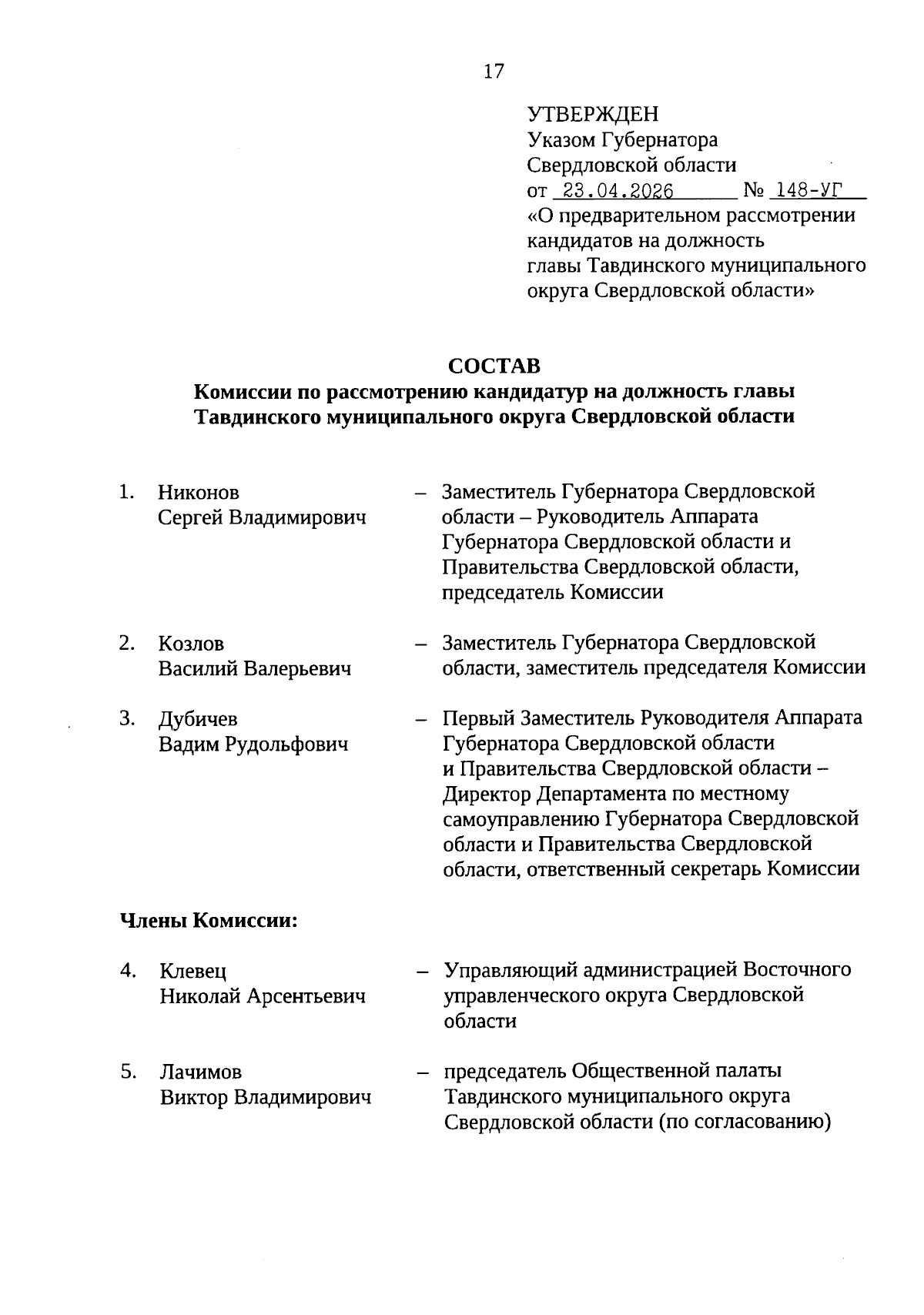 17

УТВЕРЖДЕН
Указом Губернатора
Свердловской области
от 23.04.2026 № 148-УГ
«О предварительном рассмотрении кандидатов на должность главы Тавдинского муниципального округа Свердловской области»

СОСТАВ
Комиссии по рассмотрению кандидатур на должность главы Тавдинского муниципального округа Свердловской области

1. Никонов Сергей Владимирович – Заместитель Губернатора Свердловской области – Руководитель Аппарата Губернатора Свердловской области и Правительства Свердловской области, председатель Комиссии

2. Козлов Василий Валерьевич – Заместитель Губернатора Свердловской области, заместитель председателя Комиссии

3. Дубичев Вадим Рудольфович – Первый Заместитель Руководителя Аппарата Губернатора Свердловской области и Правительства Свердловской области – Директор Департамента по местному самоуправлению Губернатора Свердловской области и Правительства Свердловской области, ответственный секретарь Комиссии

Члены Комиссии:

4. Клевец Николай Арсентьевич – Управляющий администрацией Восточного управленческого округа Свердловской области

5. Лачимов Виктор Владимирович – председатель Общественной палаты Тавдинского муниципального округа Свердловской области (по согласованию)